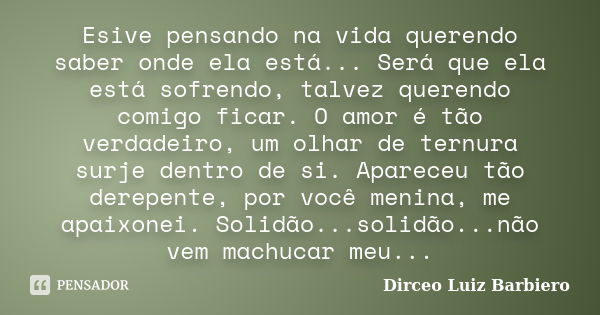 Esive pensando na vida querendo saber onde ela está... Será que ela está sofrendo, talvez querendo comigo ficar. O amor é tão verdadeiro, um olhar de ternura surje dentro de si. Apareceu tão derepente, por você menina, me apaixonei. Solidão...solidão...não vem machucar meu...

PENSADOR

Dirceo Luiz Barbiero